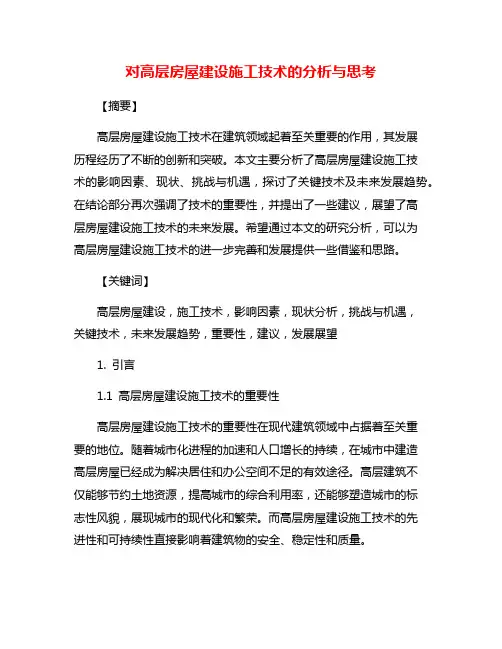 对高层房屋建设施工技术的分析与思考

【摘要】

高层房屋建设施工技术在建筑领域起着至关重要的作用，其发展历程经历了不断的创新和突破。本文主要分析了高层房屋建设施工技术的影响因素、现状、挑战与机遇，探讨了关键技术及未来发展趋势。在结论部分再次强调了技术的重要性，并提出了一些建议，展望了高层房屋建设施工技术的未来发展。希望通过本文的研究分析，可以为高层房屋建设施工技术的进一步完善和发展提供一些借鉴和思路。

【关键词】

高层房屋建设，施工技术，影响因素，现状分析，挑战与机遇，关键技术，未来发展趋势，重要性，建议，发展展望

1. 引言

1.1 高层房屋建设施工技术的重要性

高层房屋建设施工技术的重要性在现代建筑领域中占据着至关重要的地位。随着城市化进程的加速和人口增长的持续，在城市中建造高层房屋已经成为解决居住和办公空间不足的有效途径。高层建筑不仅能够节约土地资源，提高城市的综合利用率，还能够塑造城市的标志性风貌，展现城市的现代化和繁荣。而高层房屋建设施工技术的先进性和可持续性直接影响着建筑物的安全、稳定性和质量。